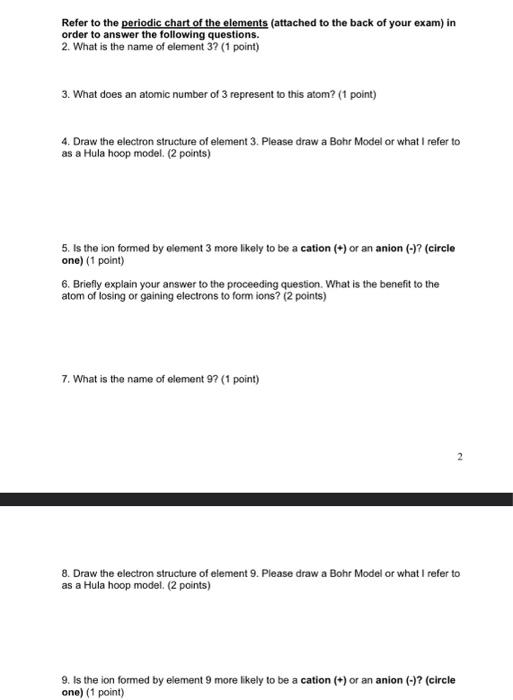 Refer to the periodic chart of the elements (attached to the back of your exam) in order to answer the following questions.
2. What is the name of element 3? (1 point)

3. What does an atomic number of 3 represent to this atom? (1 point)

4. Draw the electron structure of element 3. Please draw a Bohr Model or what I refer to as a Hula hoop model. (2 points)

5. Is the ion formed by element 3 more likely to be a cation (+) or an anion (-)? (circle one) (1 point)

6. Briefly explain your answer to the proceeding question. What is the benefit to the atom of losing or gaining electrons to form ions? (2 points)

7. What is the name of element 9? (1 point)

2

8. Draw the electron structure of element 9. Please draw a Bohr Model or what I refer to as a Hula hoop model. (2 points)

9. Is the ion formed by element 9 more likely to be a cation (+) or an anion (-)? (circle one) (1 point)